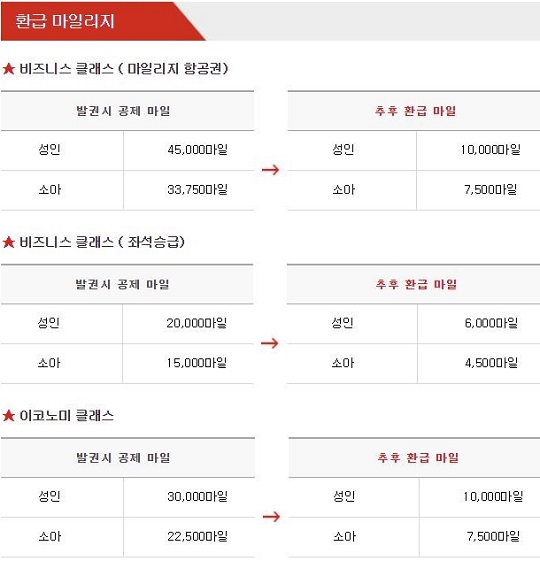 환급 마일리지

★ 비즈니스 클래스 ( 마일리지 항공권)

| 발권시 공제 마일 | |
|---|---|
| 성인 | 45,000마일 |
| 소아 | 33,750마일 |

→

| 추후 환급 마일 | |
|---|---|
| 성인 | 10,000마일 |
| 소아 | 7,500마일 |

★ 비즈니스 클래스 ( 좌석승급)

| 발권시 공제 마일 | |
|---|---|
| 성인 | 20,000마일 |
| 소아 | 15,000마일 |

→

| 추후 환급 마일 | |
|---|---|
| 성인 | 6,000마일 |
| 소아 | 4,500마일 |

★ 이코노미 클래스

| 발권시 공제 마일 | |
|---|---|
| 성인 | 30,000마일 |
| 소아 | 22,500마일 |

→

| 추후 환급 마일 | |
|---|---|
| 성인 | 10,000마일 |
| 소아 | 7,500마일 |